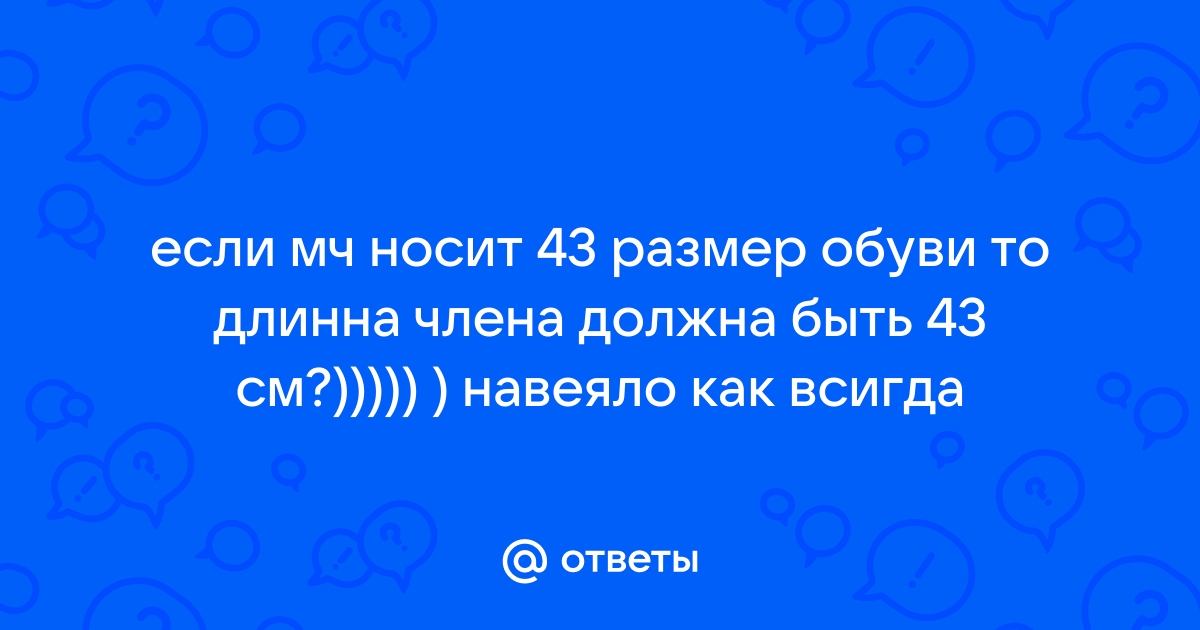 если мч носит 43 размер обуви то длинна члена должна быть 43 см?))))) ) навеяло как всигда

@ ответы